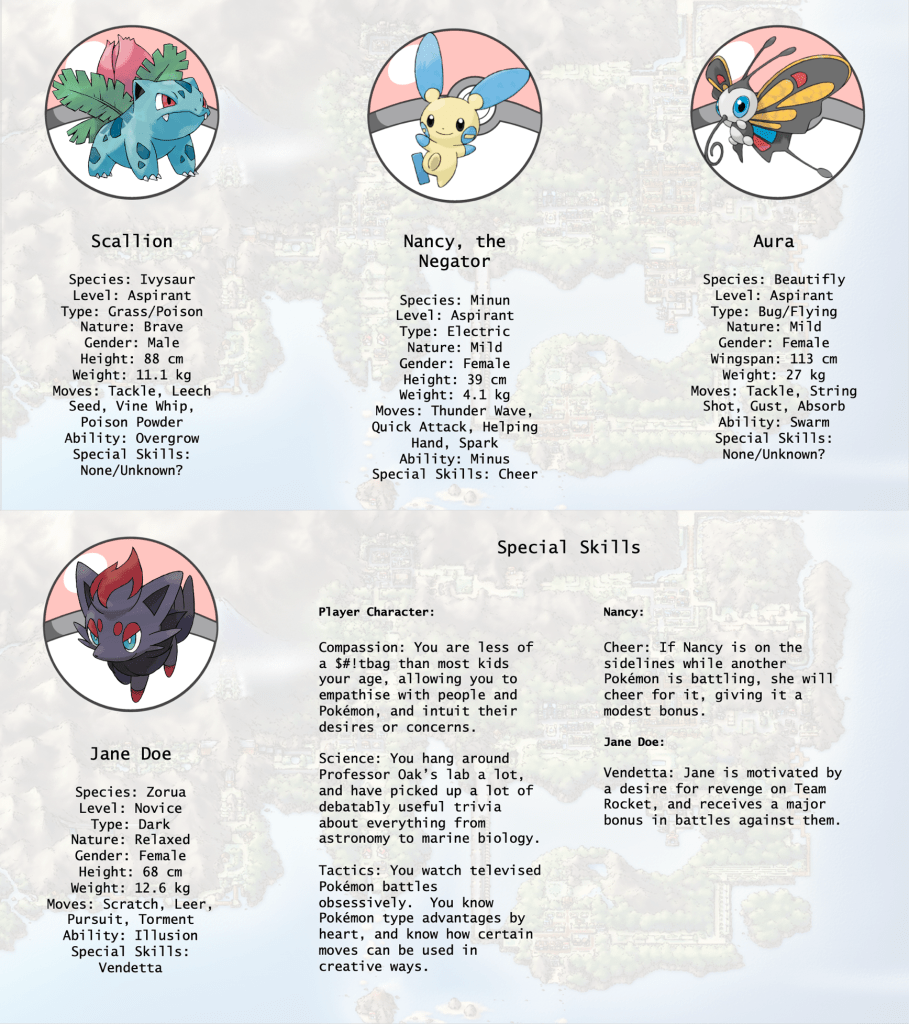 Scallion

Species: Ivysaur
Level: Aspirant
Type: Grass/Poison
Nature: Brave
Gender: Male
Height: 88 cm
Weight: 11.1 kg
Moves: Tackle, Leech Seed, Vine Whip, Poison Powder
Ability: Overgrow
Special Skills: None/Unknown?

Nancy, the Negator

Species: Minun
Level: Aspirant
Type: Electric
Nature: Mild
Gender: Female
Height: 39 cm
Weight: 4.1 kg
Moves: Thunder Wave, Quick Attack, Helping Hand, Spark
Ability: Minus
Special Skills: Cheer

Aura

Species: Beautifly
Level: Aspirant
Type: Bug/Flying
Nature: Mild
Gender: Female
Wingspan: 113 cm
Weight: 27 kg
Moves: Tackle, String Shot, Gust, Absorb
Ability: Swarm
Special Skills: None/Unknown?

Jane Doe

Species: Zorua
Level: Novice
Type: Dark
Nature: Relaxed
Gender: Female
Height: 68 cm
Weight: 12.6 kg
Moves: Scratch, Leer, Pursuit, Torment
Ability: Illusion
Special Skills: Vendetta

Special Skills

Player Character:

Compassion: You are less of a $#!tbag than most kids your age, allowing you to empathise with people and Pokémon, and intuit their desires or concerns.

Science: You hang around Professor Oak's lab a lot, and have picked up a lot of debatably useful trivia about everything from astronomy to marine biology.

Tactics: You watch televised Pokémon battles obsessively. You know Pokémon type advantages by heart, and know how certain moves can be used in creative ways.

Nancy:

Cheer: If Nancy is on the sidelines while another Pokémon is battling, she will cheer for it, giving it a modest bonus.

Jane Doe:

Vendetta: Jane is motivated by a desire for revenge on Team Rocket, and receives a major bonus in battles against them.